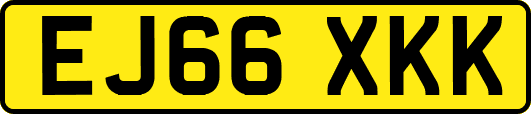 EJ66 XKK